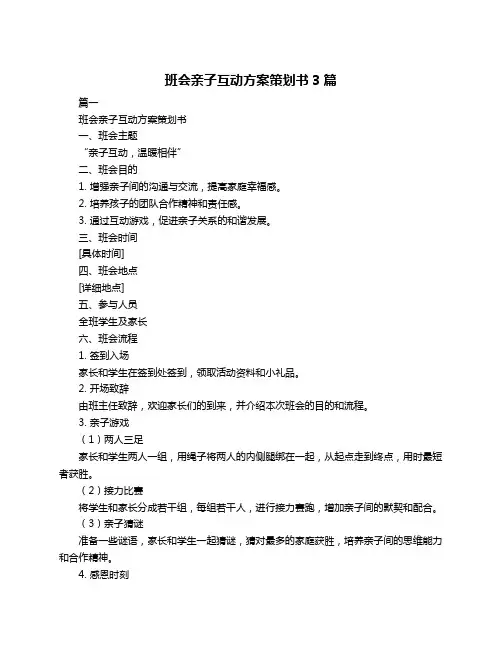 班会亲子互动方案策划书 3 篇

篇一

班会亲子互动方案策划书

一、班会主题

“亲子互动，温暖相伴”

二、班会目的

1. 增强亲子间的沟通与交流，提高家庭幸福感。

2. 培养孩子的团队合作精神和责任感。

3. 通过互动游戏，促进亲子关系的和谐发展。

三、班会时间

[具体时间]

四、班会地点

[详细地点]

五、参与人员

全班学生及家长

六、班会流程

1. 签到入场

家长和学生在签到处签到，领取活动资料和小礼品。

2. 开场致辞

由班主任致辞，欢迎家长们的到来，并介绍本次班会的目的和流程。

3. 亲子游戏

（1）两人三足

家长和学生两人一组，用绳子将两人的内侧腿绑在一起，从起点走到终点，用时最短者获胜。

（2）接力比赛

将学生和家长分成若干组，每组若干人，进行接力赛跑，增加亲子间的默契和配合。

（3）亲子猜谜

准备一些谜语，家长和学生一起猜谜，猜对最多的家庭获胜，培养亲子间的思维能力和合作精神。

4. 感恩时刻